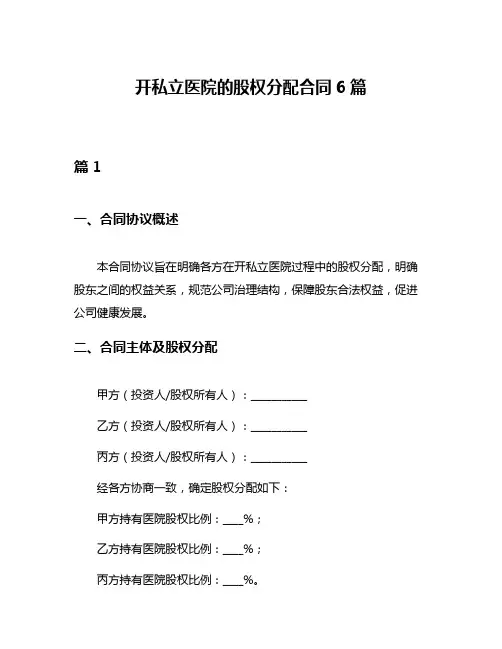 开私立医院的股权分配合同 6 篇

篇 1

一、合同协议概述

本合同协议旨在明确各方在开私立医院过程中的股权分配，明确股东之间的权益关系，规范公司治理结构，保障股东合法权益，促进公司健康发展。

二、合同主体及股权分配

甲方（投资人/股权所有人）：__________

乙方（投资人/股权所有人）：__________

丙方（投资人/股权所有人）：__________

经各方协商一致，确定股权分配如下：

甲方持有医院股权比例：____%；

乙方持有医院股权比例：____%；

丙方持有医院股权比例：____%。